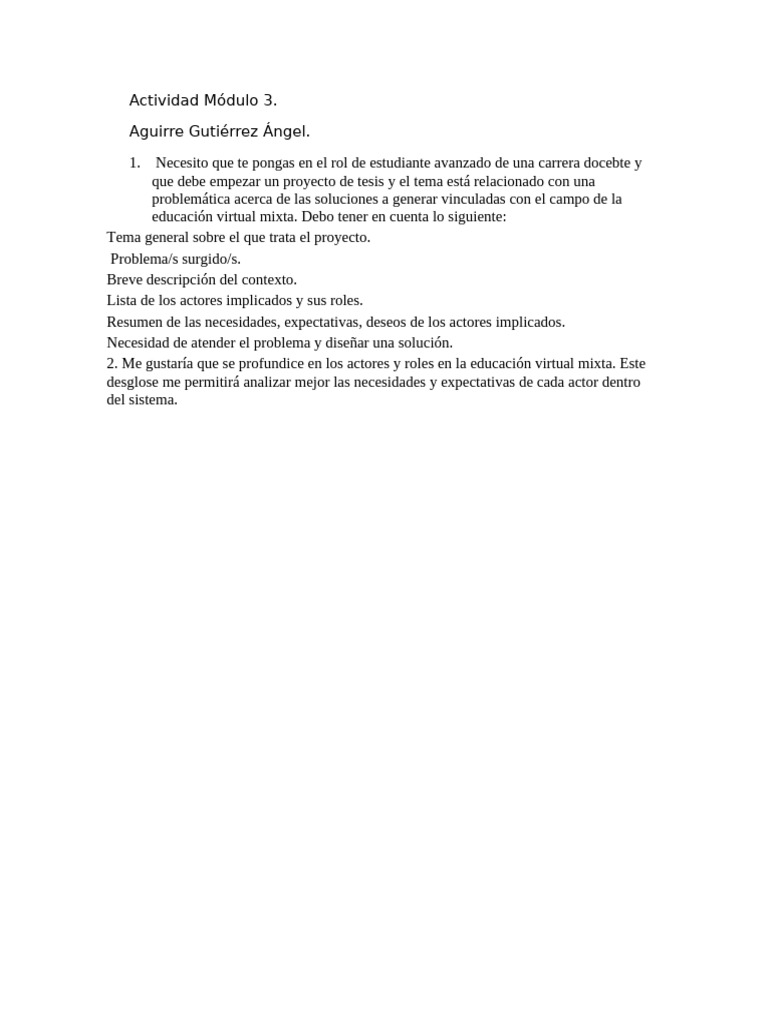 Actividad Módulo 3.

Aguirre Gutiérrez Ángel.

1. Necesito que te pongas en el rol de estudiante avanzado de una carrera docebte y que debe empezar un proyecto de tesis y el tema está relacionado con una problemática acerca de las soluciones a generar vinculadas con el campo de la educación virtual mixta. Debo tener en cuenta lo siguiente:

Tema general sobre el que trata el proyecto.

Problema/s surgido/s.

Breve descripción del contexto.

Lista de los actores implicados y sus roles.

Resumen de las necesidades, expectativas, deseos de los actores implicados.

Necesidad de atender el problema y diseñar una solución.

2. Me gustaría que se profundice en los actores y roles en la educación virtual mixta. Este desglose me permitirá analizar mejor las necesidades y expectativas de cada actor dentro del sistema.